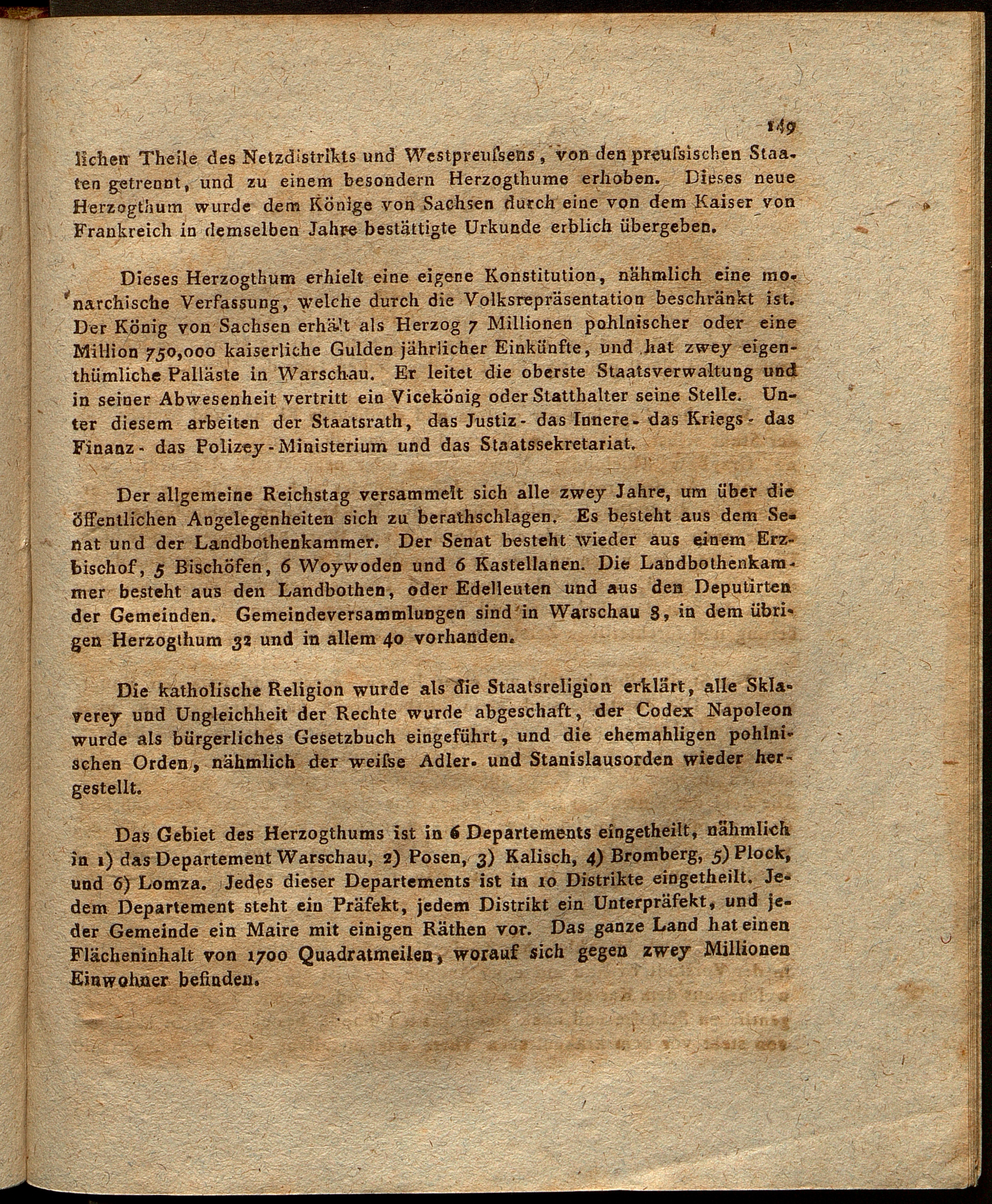 149

lichen Theile des Netzdistrikts und Westpreuſsens, von den preuſsischen Staaten getrennt, und zu einem besondern Herzogthume erhoben. Dieses neue Herzogthum wurde dem Könige von Sachsen durch eine von dem Kaiser von Frankreich in demselben Jahre bestättigte Urkunde erblich übergeben.

Dieses Herzogthum erhielt eine eigene Konstitution, nähmlich eine monarchische Verfassung, welche durch die Volksrepräsentation beschränkt ist. Der König von Sachsen erhält als Herzog 7 Millionen pohlnischer oder eine Million 750,000 kaiserliche Gulden jährlicher Einkünfte, und hat zwey eigenthümliche Palläste in Warschau. Er leitet die oberste Staatsverwaltung und in seiner Abwesenheit vertritt ein Vicekönig oder Statthalter seine Stelle. Unter diesem arbeiten der Staatsrath, das Justiz- das Innere- das Kriegs- das Finanz- das Polizey-Ministerium und das Staatssekretariat.

Der allgemeine Reichstag versammelt sich alle zwey Jahre, um über die öffentlichen Angelegenheiten sich zu berathschlagen. Es besteht aus dem Senat und der Landbothenkammer. Der Senat besteht wieder aus einem Erzbischof, 5 Bischöfen, 6 Woywoden und 6 Kastellanen. Die Landbothenkammer besteht aus den Landbothen, oder Edelleuten und aus den Deputirten der Gemeinden. Gemeindeversammlungen sind in Warschau 8, in dem übrigen Herzogthum 32 und in allem 40 vorhanden.

Die katholische Religion wurde als die Staatsreligion erklärt, alle Sklaverey und Ungleichheit der Rechte wurde abgeschaft, der Codex Napoleon wurde als bürgerliches Gesetzbuch eingeführt, und die ehemahligen pohlnischen Orden, nähmlich der weiſse Adler- und Stanislausorden wieder hergestellt.

Das Gebiet des Herzogthums ist in 6 Departements eingetheilt, nähmlich in 1) das Departement Warschau, 2) Posen, 3) Kalisch, 4) Bromberg, 5) Plock, und 6) Lomza. Jedes dieser Departements ist in 10 Distrikte eingetheilt. Jedem Departement steht ein Präfekt, jedem Distrikt ein Unterpräfekt, und jeder Gemeinde ein Maire mit einigen Räthen vor. Das ganze Land hat einen Flächeninhalt von 1700 Quadratmeilen, worauf sich gegen zwey Millionen Einwohner befinden.